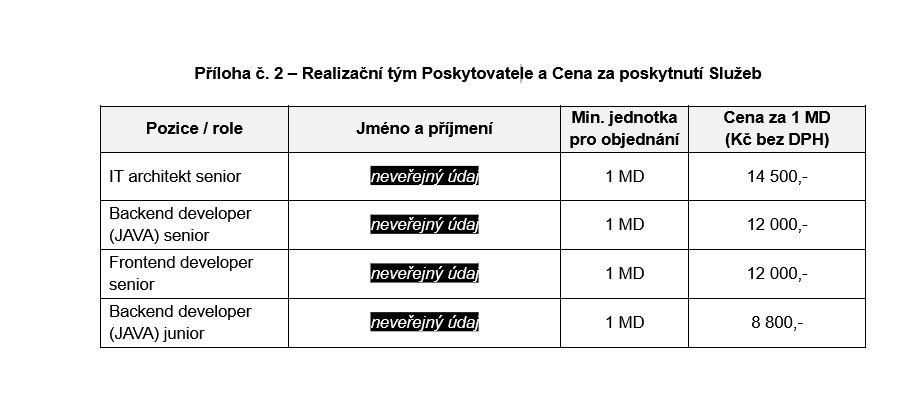 Příloha č. 2 – Realizační tým Poskytovatele a Cena za poskytnutí Služeb

| Pozice / role | Jméno a příjmení | Min. jednotka pro objednání | Cena za 1 MD (Kč bez DPH) |
|---|---|---|---|
| IT architekt senior | neveřejný údaj | 1 MD | 14 500,- |
| Backend developer (JAVA) senior | neveřejný údaj | 1 MD | 12 000,- |
| Frontend developer senior | neveřejný údaj | 1 MD | 12 000,- |
| Backend developer (JAVA) junior | neveřejný údaj | 1 MD | 8 800,- |